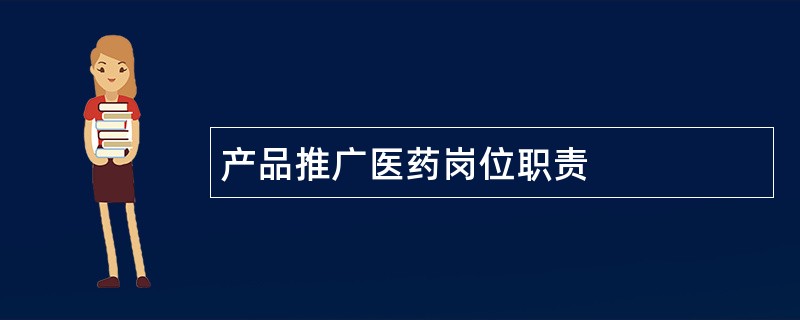 产品推广医药岗位职责